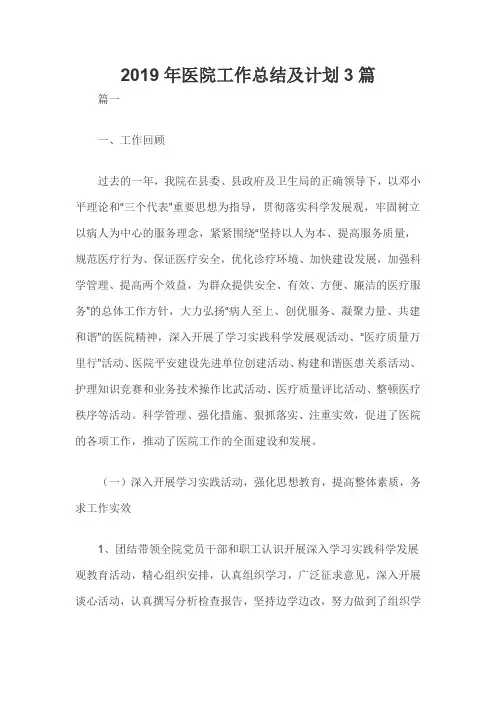 2019 年医院工作总结及计划 3 篇

篇一

一、工作回顾

过去的一年，我院在县委、县政府及卫生局的正确领导下，以邓小平理论和"三个代表"重要思想为指导，贯彻落实科学发展观，牢固树立以病人为中心的服务理念，紧紧围绕"坚持以人为本、提高服务质量，规范医疗行为、保证医疗安全，优化诊疗环境、加快建设发展，加强科学管理、提高两个效益，为群众提供安全、有效、方便、廉洁的医疗服务"的总体工作方针，大力弘扬"病人至上、创优服务、凝聚力量、共建和谐"的医院精神，深入开展了学习实践科学发展观活动、"医疗质量万里行"活动、医院平安建设先进单位创建活动、构建和谐医患关系活动、护理知识竞赛和业务技术操作比武活动、医疗质量评比活动、整顿医疗秩序等活动。科学管理、强化措施、狠抓落实、注重实效，促进了医院的各项工作，推动了医院工作的全面建设和发展。

（一）深入开展学习实践活动，强化思想教育，提高整体素质，务求工作实效

1、团结带领全院党员干部和职工认识开展深入学习实践科学发展观教育活动，精心组织安排，认真组织学习，广泛征求意见，深入开展谈心活动，认真撰写分析检查报告，坚持边学边改，努力做到了组织学